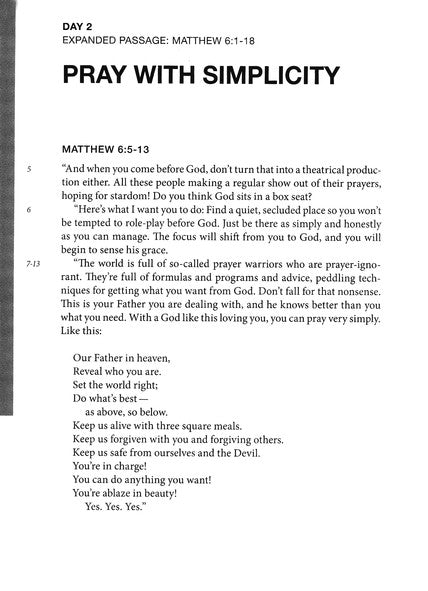 DAY 2
EXPANDED PASSAGE: MATTHEW 6:1-18

PRAY WITH SIMPLICITY

MATTHEW 6:5-13

5 "And when you come before God, don't turn that into a theatrical production either. All these people making a regular show out of their prayers, hoping for stardom! Do you think God sits in a box seat?

6 "Here's what I want you to do: Find a quiet, secluded place so you won't be tempted to role-play before God. Just be there as simply and honestly as you can manage. The focus will shift from you to God, and you will begin to sense his grace.

7-13 "The world is full of so-called prayer warriors who are prayer-ignorant. They're full of formulas and programs and advice, peddling techniques for getting what you want from God. Don't fall for that nonsense. This is your Father you are dealing with, and he knows better than you what you need. With a God like this loving you, you can pray very simply. Like this:

Our Father in heaven,
Reveal who you are.
Set the world right;
Do what's best—
as above, so below.
Keep us alive with three square meals.
Keep us forgiven with you and forgiving others.
Keep us safe from ourselves and the Devil.
You're in charge!
You can do anything you want!
You're ablaze in beauty!
Yes. Yes. Yes."